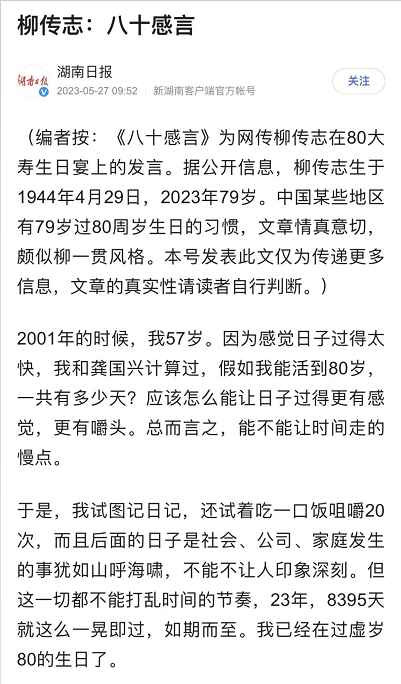 柳传志：八十感言

湖南日报
湖南日报
2023-05-27 09:52 新湖南客户端官方帐号
关注

（编者按：《八十感言》为网传柳传志在80大寿生日宴上的发言。据公开信息，柳传志生于1944年4月29日，2023年79岁。中国某些地区有79岁过80周岁生日的习惯，文章情真意切，颇似柳一贯风格。本号发表此文仅为传递更多信息，文章的真实性请读者自行判断。）

2001年的时候，我57岁。因为感觉日子过得太快，我和龚国兴计算过，假如我能活到80岁，一共有多少天？应该怎么能让日子过得更有感觉，更有嚼头。总而言之，能不能让时间走的慢点。

于是，我试图记日记，还试着吃一口饭咀嚼20次，而且后面的日子是社会、公司、家庭发生的事犹如山呼海啸，不能不让人印象深刻。但这一切都不能打乱时间的节奏，23年，8395天就这么一晃即过，如期而至。我已经在过虚岁80的生日了。